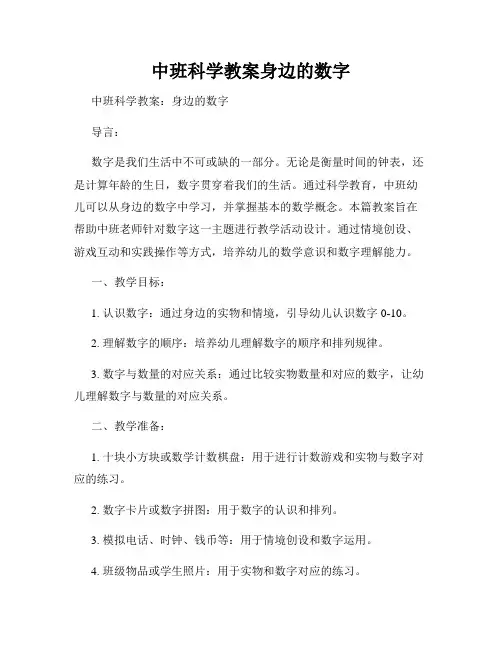 中班科学教案身边的数字

中班科学教案：身边的数字

导言：

数字是我们生活中不可或缺的一部分。无论是衡量时间的钟表，还是计算年龄的生日，数字贯穿着我们的生活。通过科学教育，中班幼儿可以从身边的数字中学习，并掌握基本的数学概念。本篇教案旨在帮助中班老师针对数字这一主题进行教学活动设计。通过情境创设、游戏互动和实践操作等方式，培养幼儿的数学意识和数字理解能力。

一、教学目标：

1. 认识数字：通过身边的实物和情境，引导幼儿认识数字 0-10。

2. 理解数字的顺序：培养幼儿理解数字的顺序和排列规律。

3. 数字与数量的对应关系：通过比较实物数量和对应的数字，让幼儿理解数字与数量的对应关系。

二、教学准备：

1. 十块小方块或数学计数棋盘：用于进行计数游戏和实物与数字对应的练习。

2. 数字卡片或数字拼图：用于数字的认识和排列。

3. 模拟电话、时钟、钱币等：用于情境创设和数字运用。

4. 班级物品或学生照片：用于实物和数字对应的练习。